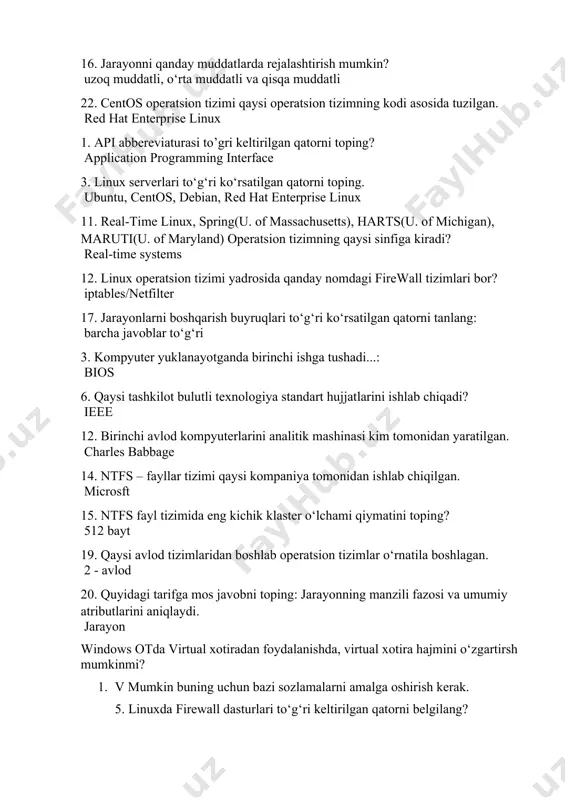 16. Jarayonni qanday muddatlarda rejalashtirish mumkin?
uzoq muddatli, o'rta muddatli va qisqa muddatli

22. CentOS operatsion tizimi qaysi operatsion tizimning kodi asosida tuzilgan.
Red Hat Enterprise Linux

1. API abbereviaturasi to'gri keltirilgan qatorni toping?
Application Programming Interface

3. Linux serverlari to'g'ri ko'rsatilgan qatorni toping.
Ubuntu, CentOS, Debian, Red Hat Enterprise Linux

11. Real-Time Linux, Spring(U. of Massachusetts), HARTS(U. of Michigan), MARUTI(U. of Maryland) Operatsion tizimning qaysi sinfiga kiradi?
Real-time systems

12. Linux operatsion tizimi yadrosida qanday nomdagi FireWall tizimlari bor?
iptables/Netfilter

17. Jarayonlarni boshqarish buyruqlari to'g'ri ko'rsatilgan qatorni tanlang:
barcha javoblar to'g'ri

3. Kompyuter yuklanayotganda birinchi ishga tushadi...:
BIOS

6. Qaysi tashkilot bulutli texnologiya standart hujjatlarini ishlab chiqadi?
IEEE

12. Birinchi avlod kompyuterlarini analitik mashinasi kim tomonidan yaratilgan.
Charles Babbage

14. NTFS – fayllar tizimi qaysi kompaniya tomonidan ishlab chiqilgan.
Microsft

15. NTFS fayl tizimida eng kichik klaster o'lchami qiymatini toping?
512 bayt

19. Qaysi avlod tizimlaridan boshlab operatsion tizimlar o'rnatila boshlagan.
2 - avlod

20. Quyidagi tarifga mos javobni toping: Jarayonning manzili fazosi va umumiy atributlarini aniqlaydi.
Jarayon

Windows OTda Virtual xotiradan foydalanishda, virtual xotira hajmini o'zgartirsh mumkinmi?

1. V Mumkin buning uchun bazi sozlamalarni amalga oshirish kerak.

5. Linuxda Firewall dasturlari to'g'ri keltirilgan qatorni belgilang?

FaylHub.uz